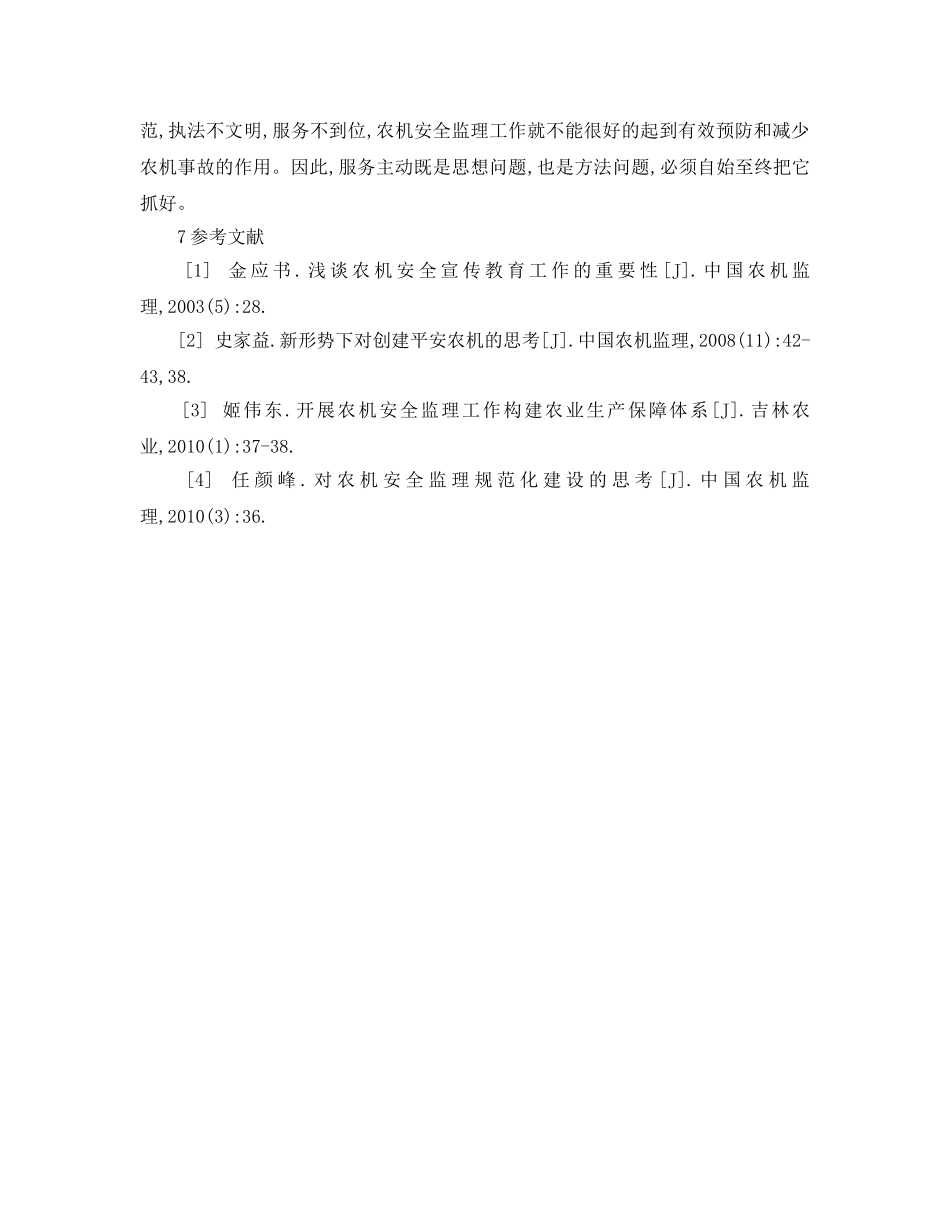 范,执法不文明,服务不到位,农机安全监理工作就不能很好的起到有效预防和减少农机事故的作用。因此,服务主动既是思想问题,也是方法问题,必须自始至终把它抓好。

7 参考文献

[1] 金应书.浅谈农机安全宣传教育工作的重要性[J].中国农机监理,2003(5):28.

[2] 史家益.新形势下对创建平安农机的思考[J].中国农机监理,2008(11):42-43,38.

[3] 姬伟东.开展农机安全监理工作构建农业生产保障体系[J].吉林农业,2010(1):37-38.

[4] 任颜峰.对农机安全监理规范化建设的思考[J].中国农机监理,2010(3):36.